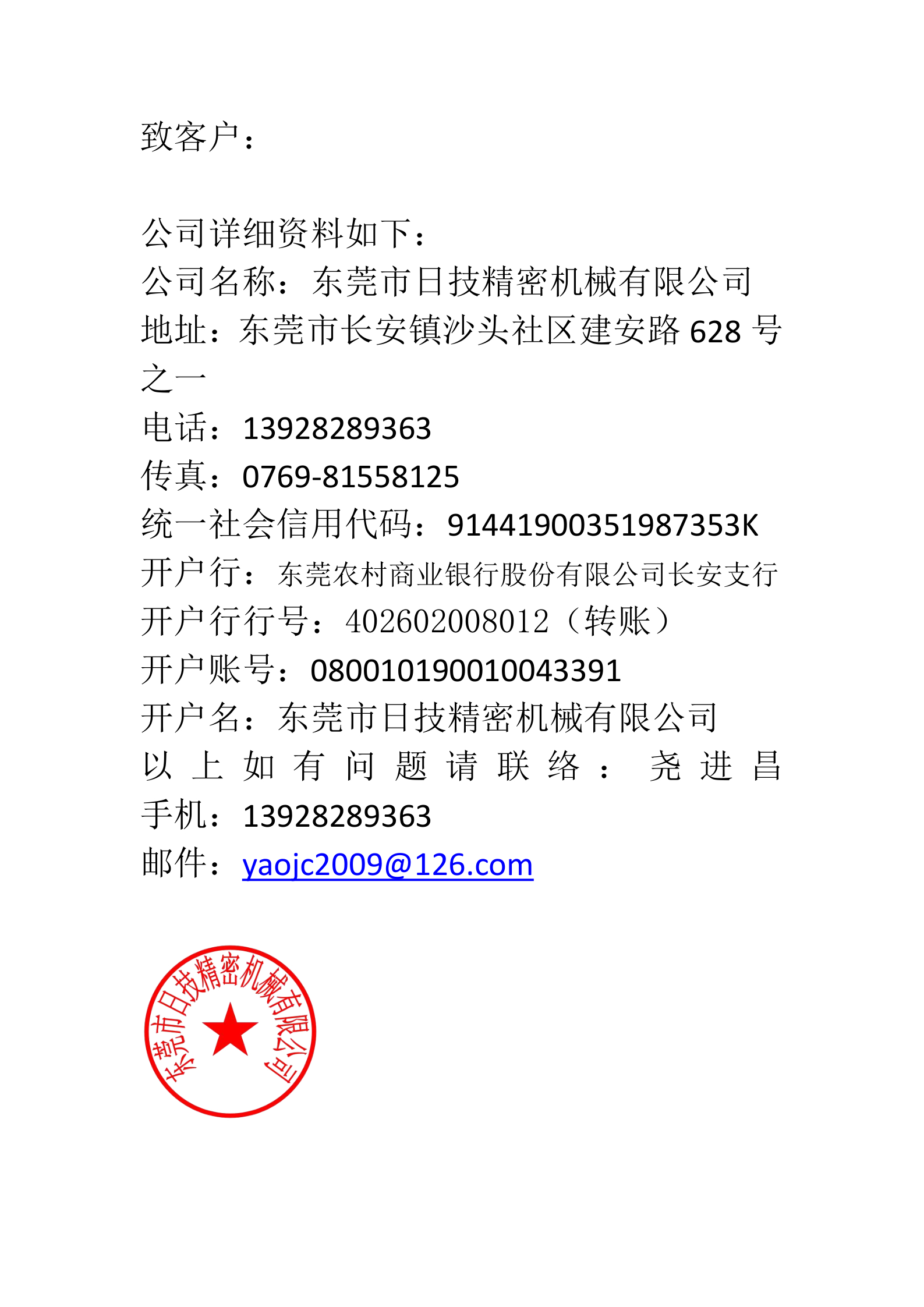 致客户：

公司详细资料如下：
公司名称：东莞市日技精密机械有限公司
地址：东莞市长安镇沙头社区建安路628号之一
电话：13928289363
传真：0769-81558125
统一社会信用代码：91441900351987353K
开户行：东莞农村商业银行股份有限公司长安支行
开户行行号：402602008012（转账）
开户账号：080010190010043391
开户名：东莞市日技精密机械有限公司
以上如有问题请联络：尧进昌
手机：13928289363
邮件：yaojc2009@126.com

东莞市日技精密机械有限公司